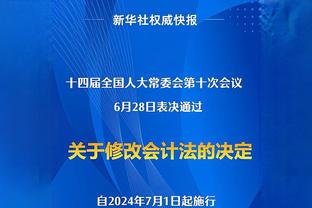 新华社权威快报

十四届全国人大常委会第十次会议
6月28日表决通过

关于修改会计法的决定

自2024年7月1日起施行